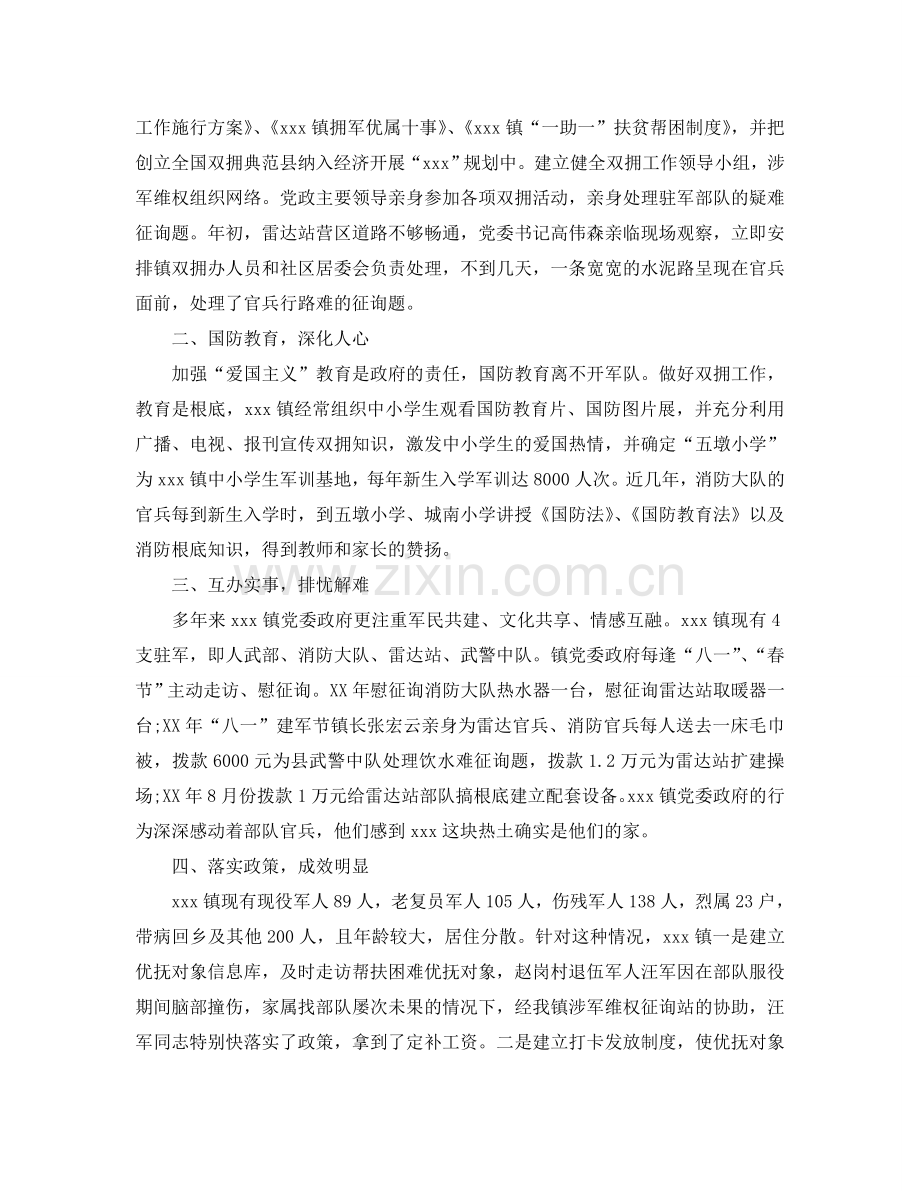 工作施行方案》、《xxx镇拥军优属十事》、《xxx镇“一助一”扶贫帮困制度》，并把创立全国双拥典范县纳入经济开展“xxx”规划中。建立健全双拥工作领导小组，涉军维权组织网络。党政主要领导亲身参加各项双拥活动，亲身处理驻军部队的疑难征询题。年初，雷达站营区道路不够畅通，党委书记高伟森亲临现场观察，立即安排镇双拥办人员和社区居委会负责处理，不到几天，一条宽宽的水泥路呈现在官兵面前，处理了官兵行路难的征询题。

二、国防教育，深化人心

加强“爱国主义”教育是政府的责任，国防教育离不开军队。做好双拥工作，教育是根底，xxx镇经常组织中小学生观看国防教育片、国防图片展，并充分利用广播、电视、报刊宣传双拥知识，激发中小学生的爱国热情，并确定“五墩小学”为xxx镇中小学生军训基地，每年新生入学军训达8000人次。近几年，消防大队的官兵每到新生入学时，到五墩小学、城南小学讲授《国防法》、《国防教育法》以及消防根底知识，得到教师和家长的赞扬。

三、互办实事，排忧解难

多年来xxx镇党委政府更注重军民共建、文化共享、情感互融。xxx镇现有4支驻军，即人武部、消防大队、雷达站、武警中队。镇党委政府每逢“八一”、“春节”主动走访、慰征询。XX年慰征询消防大队热水器一台，慰征询雷达站取暖器一台;XX年“八一”建军节镇长张宏云亲身为雷达官兵、消防官兵每人送去一床毛巾被，拨款6000元为县武警中队处理饮水难征询题，拨款1.2万元为雷达站扩建操场;XX年8月份拨款1万元给雷达站部队搞根底建立配套设备。xxx镇党委政府的行为深深感动着部队官兵，他们感到xxx这块热土确实是他们的家。

四、落实政策，成效明显

xxx镇现有现役军人89人，老复员军人105人，伤残军人138人，烈属23户，带病回乡及其他200人，且年龄较大，居住分散。针对这种情况，xxx镇一是建立优抚对象信息库，及时走访帮扶困难优抚对象，赵岗村退伍军人汪军因在部队服役期间脑部撞伤，家属找部队屡次未果的情况下，经我镇涉军维权征询站的协助，汪军同志特别快落实了政策，拿到了定补工资。二是建立打卡发放制度，使优抚对象

www.zixin.com.cn